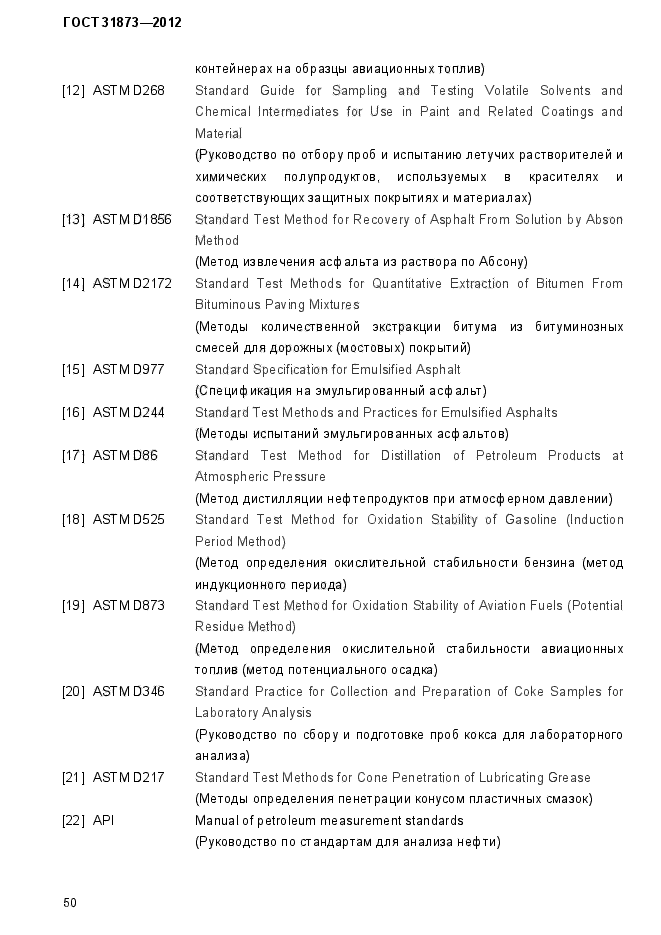 ГОСТ 31873—2012

контейнерах на образцы авиационных топлив)

[12] ASTM D268 Standard Guide for Sampling and Testing Volatile Solvents and Chemical Intermediates for Use in Paint and Related Coatings and Material
(Руководство по отбору проб и испытанию летучих растворителей и химических полупродуктов, используемых в красителях и соответствующих защитных покрытиях и материалах)

[13] ASTM D1856 Standard Test Method for Recovery of Asphalt From Solution by Abson Method
(Метод извлечения асфальта из раствора по Абсону)

[14] ASTM D2172 Standard Test Methods for Quantitative Extraction of Bitumen From Bituminous Paving Mixtures
(Методы количественной экстракции битума из битуминозных смесей для дорожных (мостовых) покрытий)

[15] ASTM D977 Standard Specification for Emulsified Asphalt
(Спецификация на эмульгированный асфальт)

[16] ASTM D244 Standard Test Methods and Practices for Emulsified Asphalts
(Методы испытаний эмульгированных асфальтов)

[17] ASTM D86 Standard Test Method for Distillation of Petroleum Products at Atmospheric Pressure
(Метод дистилляции нефтепродуктов при атмосферном давлении)

[18] ASTM D525 Standard Test Method for Oxidation Stability of Gasoline (Induction Period Method)
(Метод определения окислительной стабильности бензина (метод индукционного периода)

[19] ASTM D873 Standard Test Method for Oxidation Stability of Aviation Fuels (Potential Residue Method)
(Метод определения окислительной стабильности авиационных топлив (метод потенциального осадка)

[20] ASTM D346 Standard Practice for Collection and Preparation of Coke Samples for Laboratory Analysis
(Руководство по сбору и подготовке проб кокса для лабораторного анализа)

[21] ASTM D217 Standard Test Methods for Cone Penetration of Lubricating Grease
(Методы определения пенетрации конусом пластичных смазок)

[22] API Manual of petroleum measurement standards
(Руководство по стандартам для анализа нефти)

50